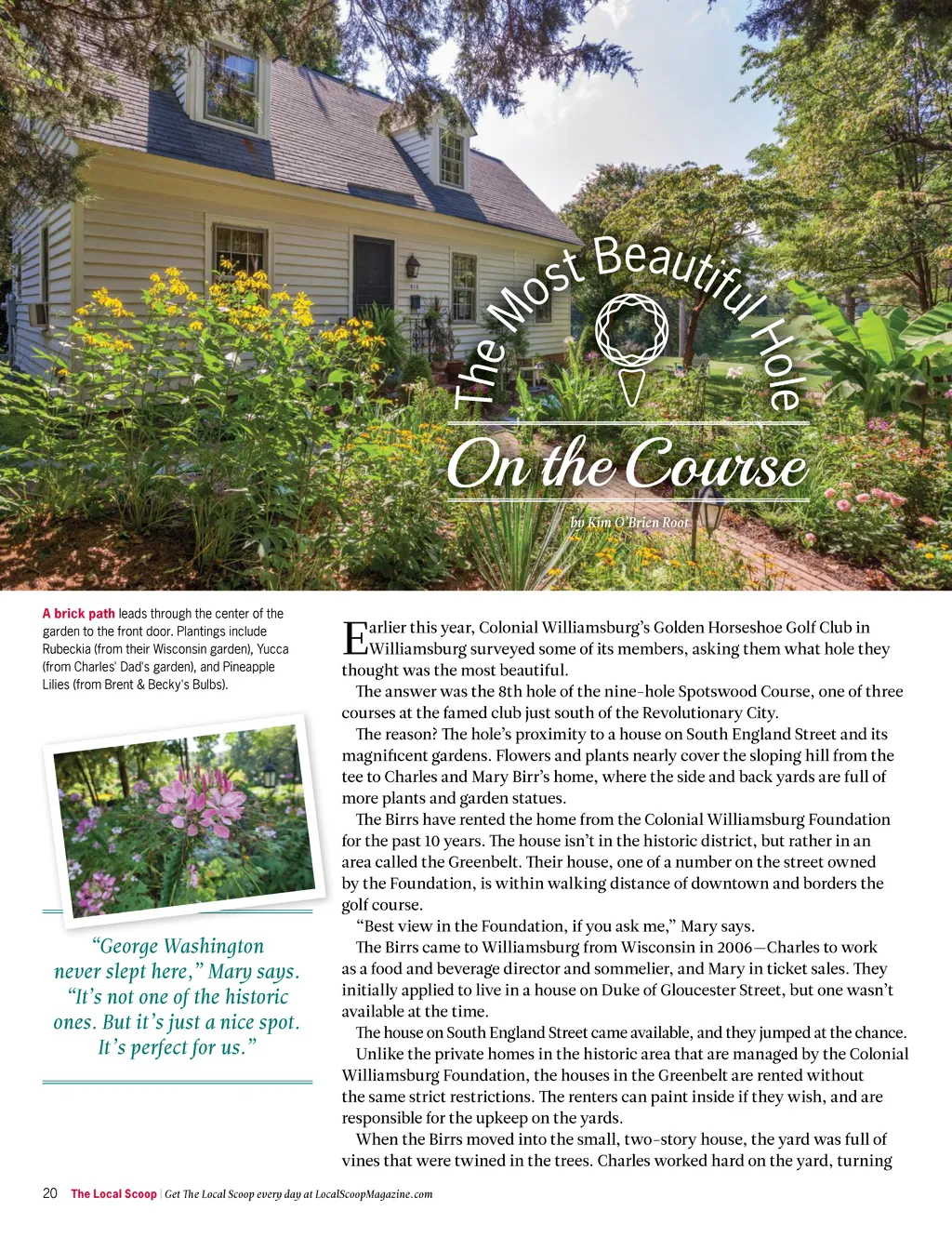 The Most Beautiful Hole

On the Course

by Kim O'Brien Root

A brick path leads through the center of the garden to the front door. Plantings include Rubeckia (from their Wisconsin garden), Yucca (from Charles' Dad's garden), and Pineapple Lilies (from Brent & Becky's Bulbs).

"George Washington never slept here," Mary says. "It's not one of the historic ones. But it's just a nice spot. It's perfect for us."

Earlier this year, Colonial Williamsburg's Golden Horseshoe Golf Club in Williamsburg surveyed some of its members, asking them what hole they thought was the most beautiful.

The answer was the 8th hole of the nine-hole Spotswood Course, one of three courses at the famed club just south of the Revolutionary City.

The reason? The hole's proximity to a house on South England Street and its magnificent gardens. Flowers and plants nearly cover the sloping hill from the tee to Charles and Mary Birr's home, where the side and back yards are full of more plants and garden statues.

The Birrs have rented the home from the Colonial Williamsburg Foundation for the past 10 years. The house isn't in the historic district, but rather in an area called the Greenbelt. Their house, one of a number on the street owned by the Foundation, is within walking distance of downtown and borders the golf course.

"Best view in the Foundation, if you ask me," Mary says.

The Birrs came to Williamsburg from Wisconsin in 2006—Charles to work as a food and beverage director and sommelier, and Mary in ticket sales. They initially applied to live in a house on Duke of Gloucester Street, but one wasn't available at the time.

The house on South England Street came available, and they jumped at the chance.

Unlike the private homes in the historic area that are managed by the Colonial Williamsburg Foundation, the houses in the Greenbelt are rented without the same strict restrictions. The renters can paint inside if they wish, and are responsible for the upkeep on the yards.

When the Birrs moved into the small, two-story house, the yard was full of vines that were twined in the trees. Charles worked hard on the yard, turning

20 The Local Scoop | Get The Local Scoop every day at LocalScoopMagazine.com